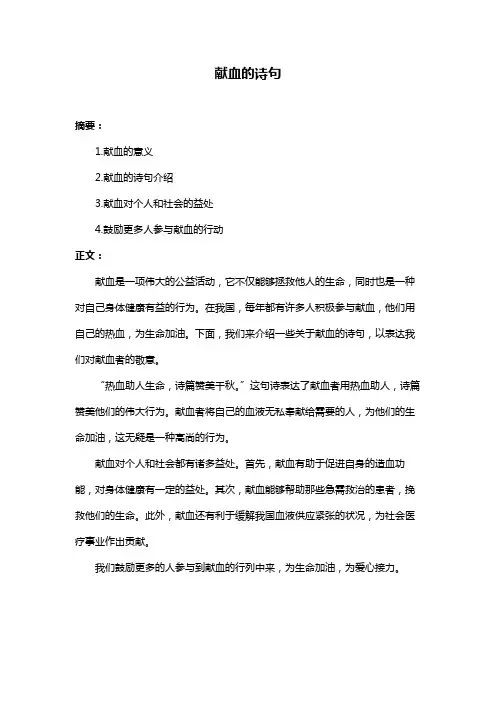 献血的诗句

摘要：

1.献血的意义

2.献血的诗句介绍

3.献血对个人和社会的益处

4.鼓励更多人参与献血的行动

正文：

献血是一项伟大的公益活动，它不仅能够拯救他人的生命，同时也是一种对自己身体健康有益的行为。在我国，每年都有许多人积极参与献血，他们用自己的热血，为生命加油。下面，我们来介绍一些关于献血的诗句，以表达我们对献血者的敬意。

“热血助人生命，诗篇赞美千秋。”这句诗表达了献血者用热血助人，诗篇赞美他们的伟大行为。献血者将自己的血液无私奉献给需要的人，为他们的生命加油，这无疑是一种高尚的行为。

献血对个人和社会都有诸多益处。首先，献血有助于促进自身的造血功能，对身体健康有一定的益处。其次，献血能够帮助那些急需救治的患者，挽救他们的生命。此外，献血还有利于缓解我国血液供应紧张的状况，为社会医疗事业作出贡献。

我们鼓励更多的人参与到献血的行列中来，为生命加油，为爱心接力。